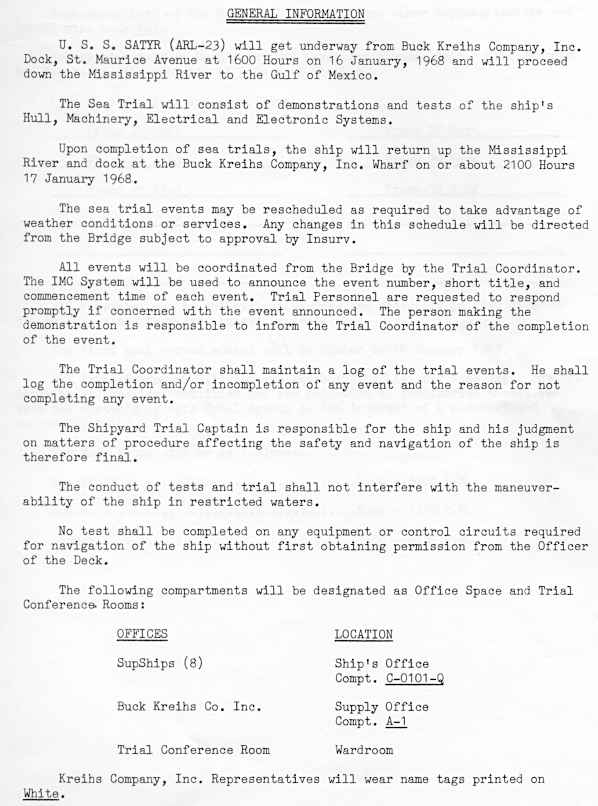 GENERAL INFORMATION

U. S. S. SATYR (ARL-23) will get underway from Buck Kreihs Company, Inc. Dock, St. Maurice Avenue at 1600 Hours on 16 January, 1968 and will proceed down the Mississippi River to the Gulf of Mexico.

The Sea Trial will consist of demonstrations and tests of the ship's Hull, Machinery, Electrical and Electronic Systems.

Upon completion of sea trials, the ship will return up the Mississippi River and dock at the Buck Kreihs Company, Inc. Wharf on or about 2100 Hours 17 January 1968.

The sea trial events may be rescheduled as required to take advantage of weather conditions or services. Any changes in this schedule will be directed from the Bridge subject to approval by Insurv.

All events will be coordinated from the Bridge by the Trial Coordinator. The IMC System will be used to announce the event number, short title, and commencement time of each event. Trial Personnel are requested to respond promptly if concerned with the event announced. The person making the demonstration is responsible to inform the Trial Coordinator of the completion of the event.

The Trial Coordinator shall maintain a log of the trial events. He shall log the completion and/or incompletion of any event and the reason for not completing any event.

The Shipyard Trial Captain is responsible for the ship and his judgment on matters of procedure affecting the safety and navigation of the ship is therefore final.

The conduct of tests and trial shall not interfere with the maneuverability of the ship in restricted waters.

No test shall be completed on any equipment or control circuits required for navigation of the ship without first obtaining permission from the Officer of the Deck.

The following compartments will be designated as Office Space and Trial Conference Rooms:

| OFFICES | LOCATION |
|---|---|
| SupShips (8) | Ship's Office Compt. C-0101-Q |
| Buck Kreihs Co. Inc. | Supply Office Compt. A-1 |
| Trial Conference Room | Wardroom |

Kreihs Company, Inc. Representatives will wear name tags printed on White.